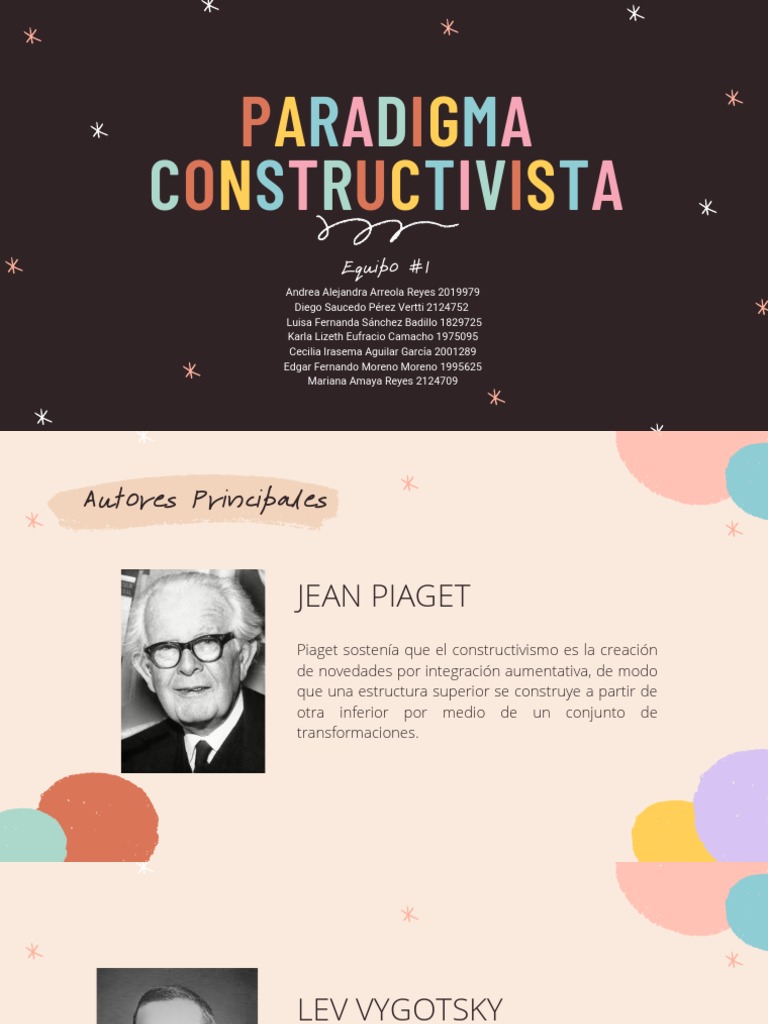 PARADIGMA CONSTRUCTIVISTA

Equipo #1

Andrea Alejandra Arreola Reyes 2019979
Diego Saucedo Pérez Vertti 2124752
Luisa Fernanda Sánchez Badillo 1829725
Karla Lizeth Eufracio Camacho 1975095
Cecilia Irasema Aguilar Garcia 2001289
Edgar Fernando Moreno Moreno 1995625
Mariana Amaya Reyes 2124709

Autores Principales

JEAN PIAGET

Piaget sostenía que el constructivismo es la creación de novedades por integración aumentativa, de modo que una estructura superior se construye a partir de otra inferior por medio de un conjunto de transformaciones.

LEV VYGOTSKY